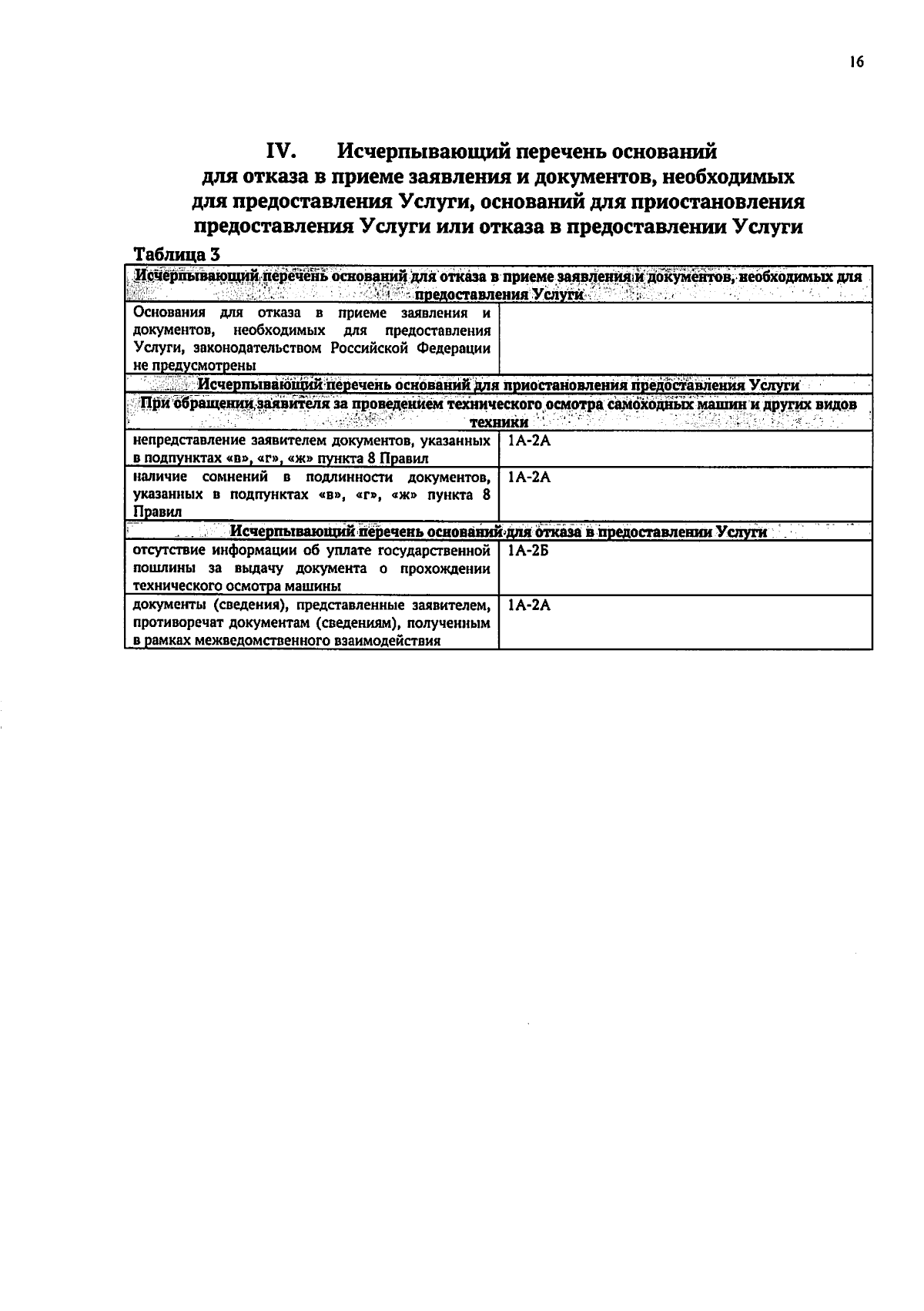 16

IV. Исчерпывающий перечень оснований для отказа в приеме заявления и документов, необходимых для предоставления Услуги, оснований для приостановления предоставления Услуги или отказа в предоставлении Услуги

Таблица 3

| Исчерпывающий перечень оснований для отказа в приеме заявления и документов, необходимых для предоставления Услуги | |
|---|---|
| Основания для отказа в приеме заявления и документов, необходимых для предоставления Услуги, законодательством Российской Федерации не предусмотрены | |
| Исчерпывающий перечень оснований для приостановления предоставления Услуги | |
| При обращении заявителя за проведением технического осмотра самоходных машин и других видов техники | |
| непредставление заявителем документов, указанных в подпунктах «в», «г», «ж» пункта 8 Правил | 1А-2А |
| наличие сомнений в подлинности документов, указанных в подпунктах «в», «г», «ж» пункта 8 Правил | 1А-2А |
| Исчерпывающий перечень оснований для отказа в предоставлении Услуги | |
| отсутствие информации об уплате государственной пошлины за выдачу документа о прохождении технического осмотра машины | 1А-2Б |
| документы (сведения), представленные заявителем, противоречат документам (сведениям), полученным в рамках межведомственного взаимодействия | 1А-2А |